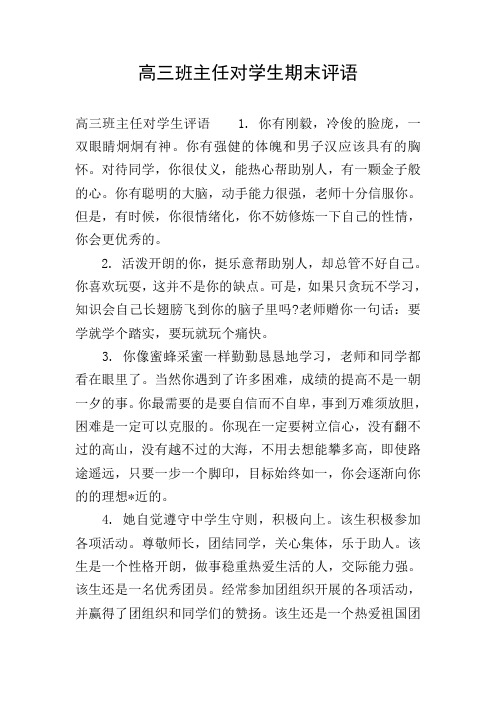 高三班主任对学生期末评语

高三班主任对学生评语　　1. 你有刚毅，冷俊的脸庞，一双眼睛炯炯有神。你有强健的体魄和男子汉应该具有的胸怀。对待同学，你很仗义，能热心帮助别人，有一颗金子般的心。你有聪明的大脑，动手能力很强，老师十分信服你。但是，有时候，你很情绪化，你不妨修炼一下自己的性情，你会更优秀的。

2. 活泼开朗的你，挺乐意帮助别人，却总管不好自己。你喜欢玩耍，这并不是你的缺点。可是，如果只贪玩不学习，知识会自己长翅膀飞到你的脑子里吗?老师赠你一句话：要学就学个踏实，要玩就玩个痛快。

3. 你像蜜蜂采蜜一样勤勤恳恳地学习，老师和同学都看在眼里了。当然你遇到了许多困难，成绩的提高不是一朝一夕的事。你最需要的是要自信而不自卑，事到万难须放胆，困难是一定可以克服的。你现在一定要树立信心，没有翻不过的高山，没有越不过的大海，不用去想能攀多高，即使路途遥远，只要一步一个脚印，目标始终如一，你会逐渐向你的的理想*近的。

4. 她自觉遵守中学生守则，积极向上。该生积极参加各项活动。尊敬师长，团结同学，关心集体，乐于助人。该生是一个性格开朗，做事稳重热爱生活的人，交际能力强。该生还是一名优秀团员。经常参加团组织开展的各项活动，并赢得了团组织和同学们的赞扬。该生还是一个热爱祖国团